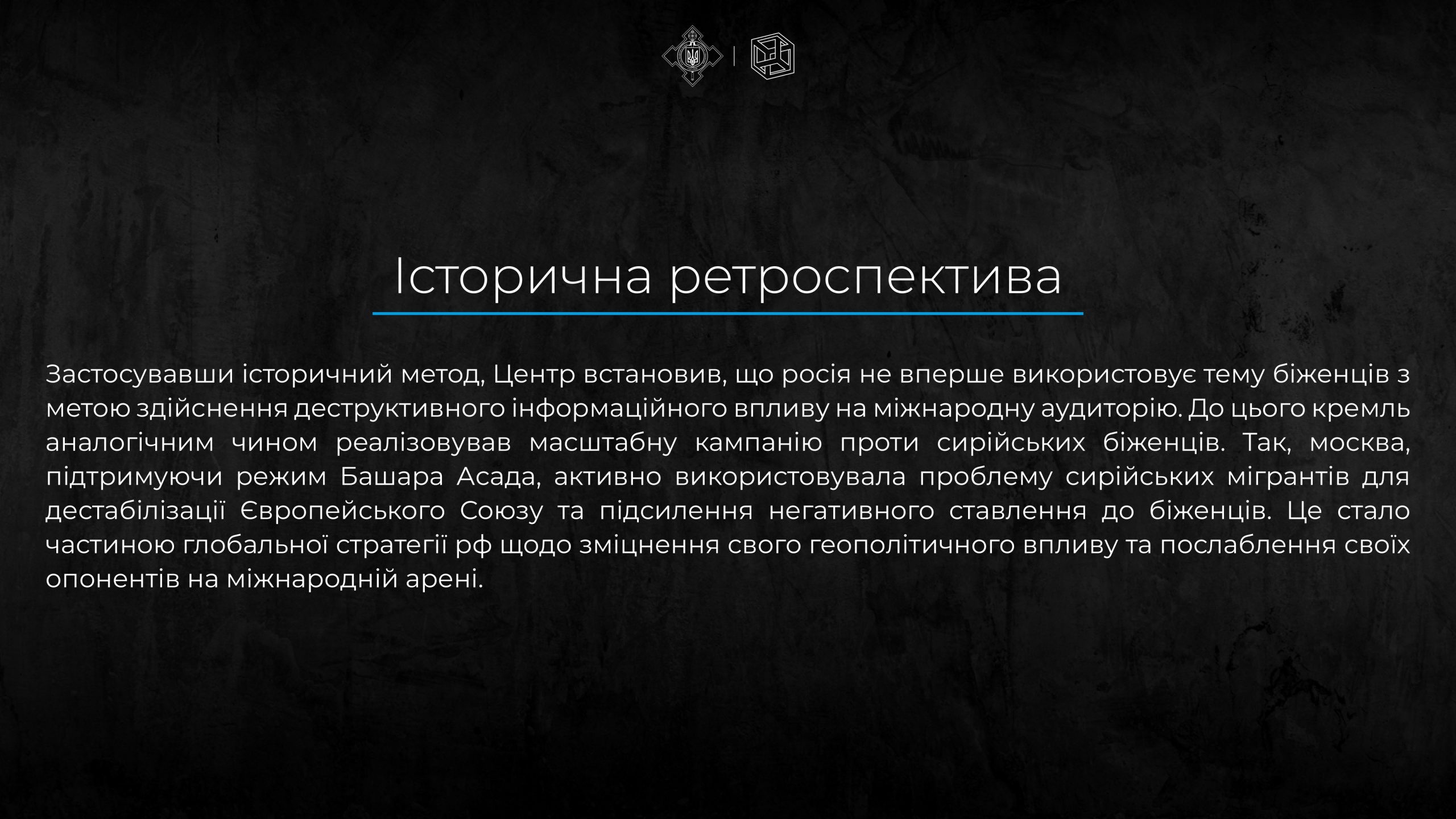 Історична ретроспектива

Застосувавши історичний метод, Центр встановив, що росія не вперше використовує тему біженців з метою здійснення деструктивного інформаційного впливу на міжнародну аудиторію. До цього кремль аналогічним чином реалізовував масштабну кампанію проти сирійських біженців. Так, москва, підтримуючи режим Башара Асада, активно використовувала проблему сирійських мігрантів для дестабілізації Європейського Союзу та підсилення негативного ставлення до біженців. Це стало частиною глобальної стратегії рф щодо зміцнення свого геополітичного впливу та послаблення своїх опонентів на міжнародній арені.